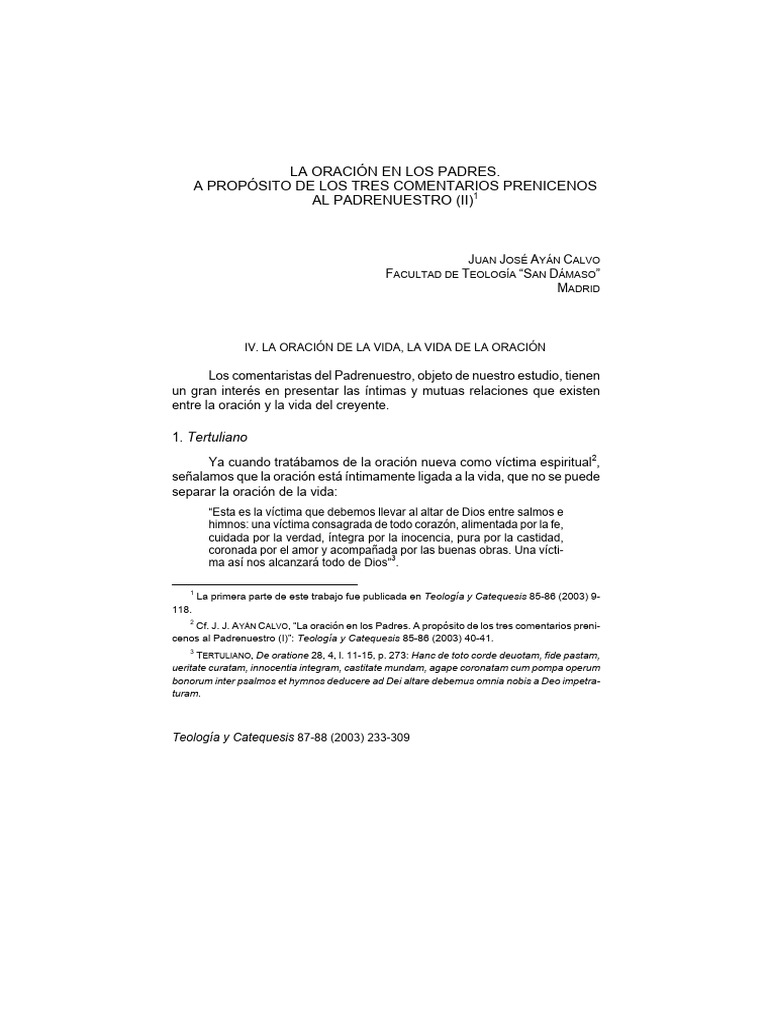 LA ORACIÓN EN LOS PADRES.
A PROPÓSITO DE LOS TRES COMENTARIOS PRENICENOS AL PADRENUESTRO (II)$^1$

JUAN JOSÉ AYÁN CALVO
FACULTAD DE TEOLOGÍA "SAN DÁMASO"
MADRID

IV. LA ORACIÓN DE LA VIDA, LA VIDA DE LA ORACIÓN

Los comentaristas del Padrenuestro, objeto de nuestro estudio, tienen un gran interés en presentar las íntimas y mutuas relaciones que existen entre la oración y la vida del creyente.

1. Tertuliano

Ya cuando tratábamos de la oración nueva como víctima espiritual$^2$, señalamos que la oración está íntimamente ligada a la vida, que no se puede separar la oración de la vida:

"Esta es la víctima que debemos llevar al altar de Dios entre salmos e himnos: una víctima consagrada de todo corazón, alimentada por la fe, cuidada por la verdad, íntegra por la inocencia, pura por la castidad, coronada por el amor y acompañada por las buenas obras. Una víctima así nos alcanzará todo de Dios"$^3$.

$^1$ La primera parte de este trabajo fue publicada en Teología y Catequesis 85-86 (2003) 9-118.

$^2$ Cf. J. J. AYÁN CALVO, "La oración en los Padres. A propósito de los tres comentarios prenicenos al Padrenuestro (I)": Teología y Catequesis 85-86 (2003) 40-41.

$^3$ TERTULIANO, De oratione 28, 4, l. 11-15, p. 273: Hanc de toto corde deuotam, fide pastam, ueritate curatam, innocentia integram, castitate mundam, agape coronatam cum pompa operum bonorum inter psalmos et hymnos deducere ad Dei altare debemus omnia nobis a Deo impetraturam.

Teología y Catequesis 87-88 (2003) 233-309